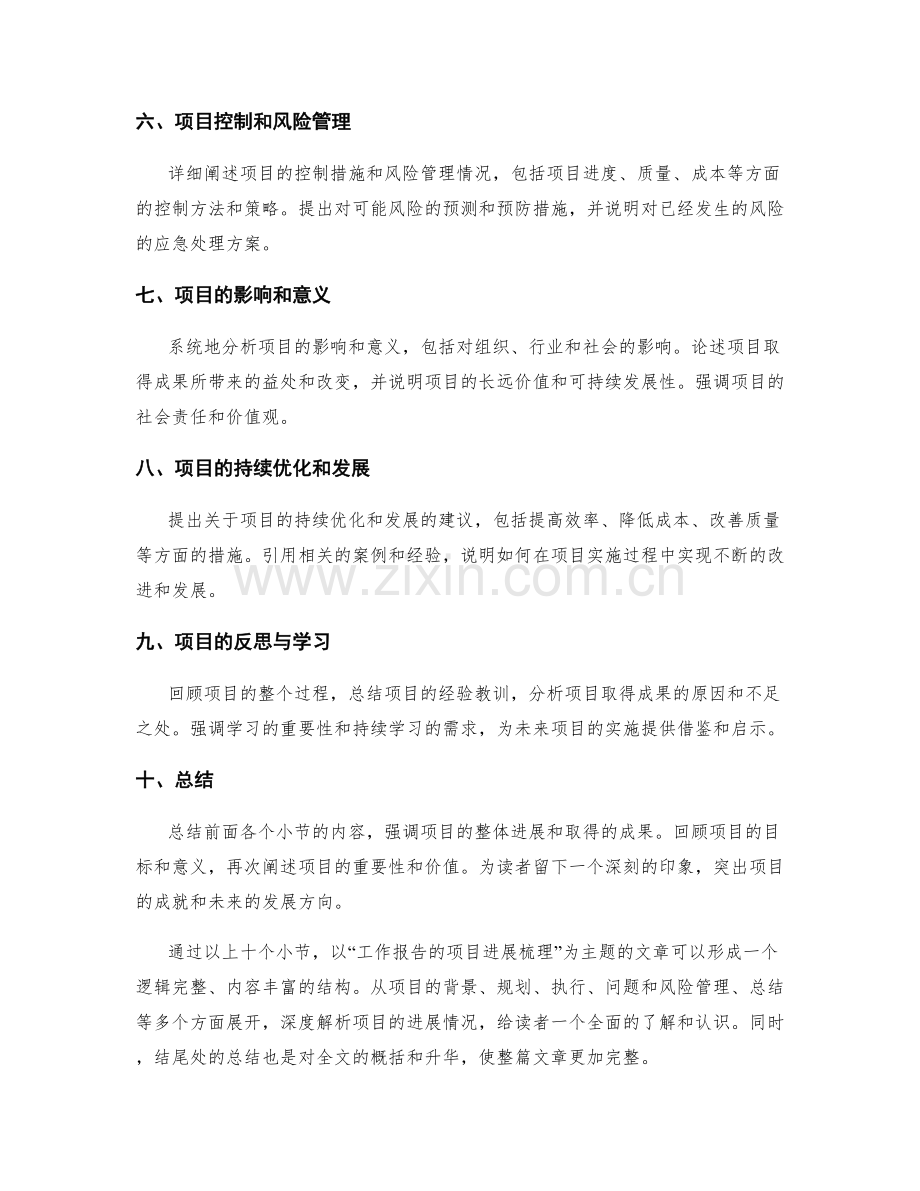 六、项目控制和风险管理

详细阐述项目的控制措施和风险管理情况，包括项目进度、质量、成本等方面的控制方法和策略。提出对可能风险的预测和预防措施，并说明对已经发生的风险的应急处理方案。

七、项目的影响和意义

系统地分析项目的影响和意义，包括对组织、行业和社会的影响。论述项目取得成果所带来的益处和改变，并说明项目的长远价值和可持续发展性。强调项目的社会责任和价值观。

八、项目的持续优化和发展

提出关于项目的持续优化和发展的建议，包括提高效率、降低成本、改善质量等方面的措施。引用相关的案例和经验，说明如何在项目实施过程中实现不断的改进和发展。

九、项目的反思与学习

回顾项目的整个过程，总结项目的经验教训，分析项目取得成果的原因和不足之处。强调学习的重要性和持续学习的需求，为未来项目的实施提供借鉴和启示。

十、总结

总结前面各个小节的内容，强调项目的整体进展和取得的成果。回顾项目的目标和意义，再次阐述项目的重要性和价值。为读者留下一个深刻的印象，突出项目的成就和未来的发展方向。

通过以上十个小节，以“工作报告的项目进展梳理”为主题的文章可以形成一个逻辑完整、内容丰富的结构。从项目的背景、规划、执行、问题和风险管理、总结等多个方面展开，深度解析项目的进展情况，给读者一个全面的了解和认识。同时，结尾处的总结也是对全文的概括和升华，使整篇文章更加完整。

www.zixin.com.cn